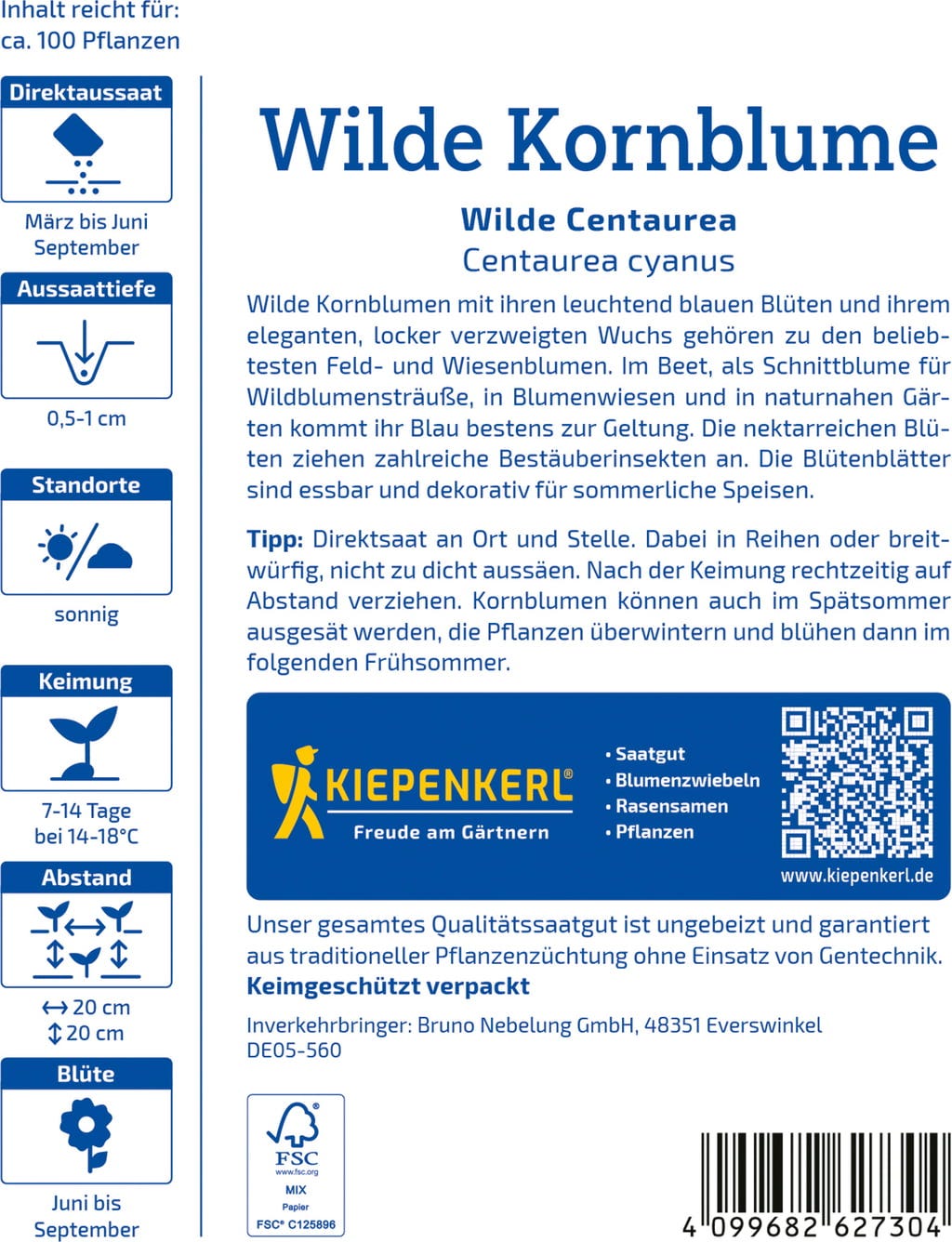 Inhalt reicht für:
ca. 100 Pflanzen

Direktaussaat

März bis Juni
September

Aussaattiefe

0,5-1 cm

Standorte

sonnig

Keimung

7-14 Tage
bei 14-18°C

Abstand

↔ 20 cm
↕ 20 cm

Blüte

Juni bis
September

Wilde Kornblume

Wilde Centaurea
Centaurea cyanus

Wilde Kornblumen mit ihren leuchtend blauen Blüten und ihrem eleganten, locker verzweigten Wuchs gehören zu den beliebtesten Feld- und Wiesenblumen. Im Beet, als Schnittblume für Wildblumensträuße, in Blumenwiesen und in naturnahen Gärten kommt ihr Blau bestens zur Geltung. Die nektarreichen Blüten ziehen zahlreiche Bestäuberinsekten an. Die Blütenblätter sind essbar und dekorativ für sommerliche Speisen.

Tipp: Direktsaat an Ort und Stelle. Dabei in Reihen oder breitwürfig, nicht zu dicht aussäen. Nach der Keimung rechtzeitig auf Abstand verziehen. Kornblumen können auch im Spätsommer ausgesät werden, die Pflanzen überwintern und blühen dann im folgenden Frühsommer.

KIEPENKERL®
Freude am Gärtnern

• Saatgut
• Blumenzwiebeln
• Rasensamen
• Pflanzen

www.kiepenkerl.de

Unser gesamtes Qualitätssaatgut ist ungebeizt und garantiert aus traditioneller Pflanzenzüchtung ohne Einsatz von Gentechnik.
Keimgeschützt verpackt

Inverkehrbringer: Bruno Nebelung GmbH, 48351 Everswinkel
DE05-560

FSC
www.fsc.org
MIX
Papier
FSC® C125896

4 099682 627304